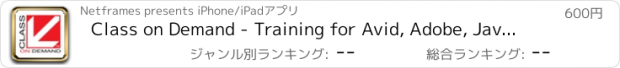 CLASS ON DEMAND

Netframes presents iPhone/iPadアプリ

600円

Class on Demand - Training for Avid, Adobe, Jav...

ジャンル別ランキング: --

総合ランキング: --